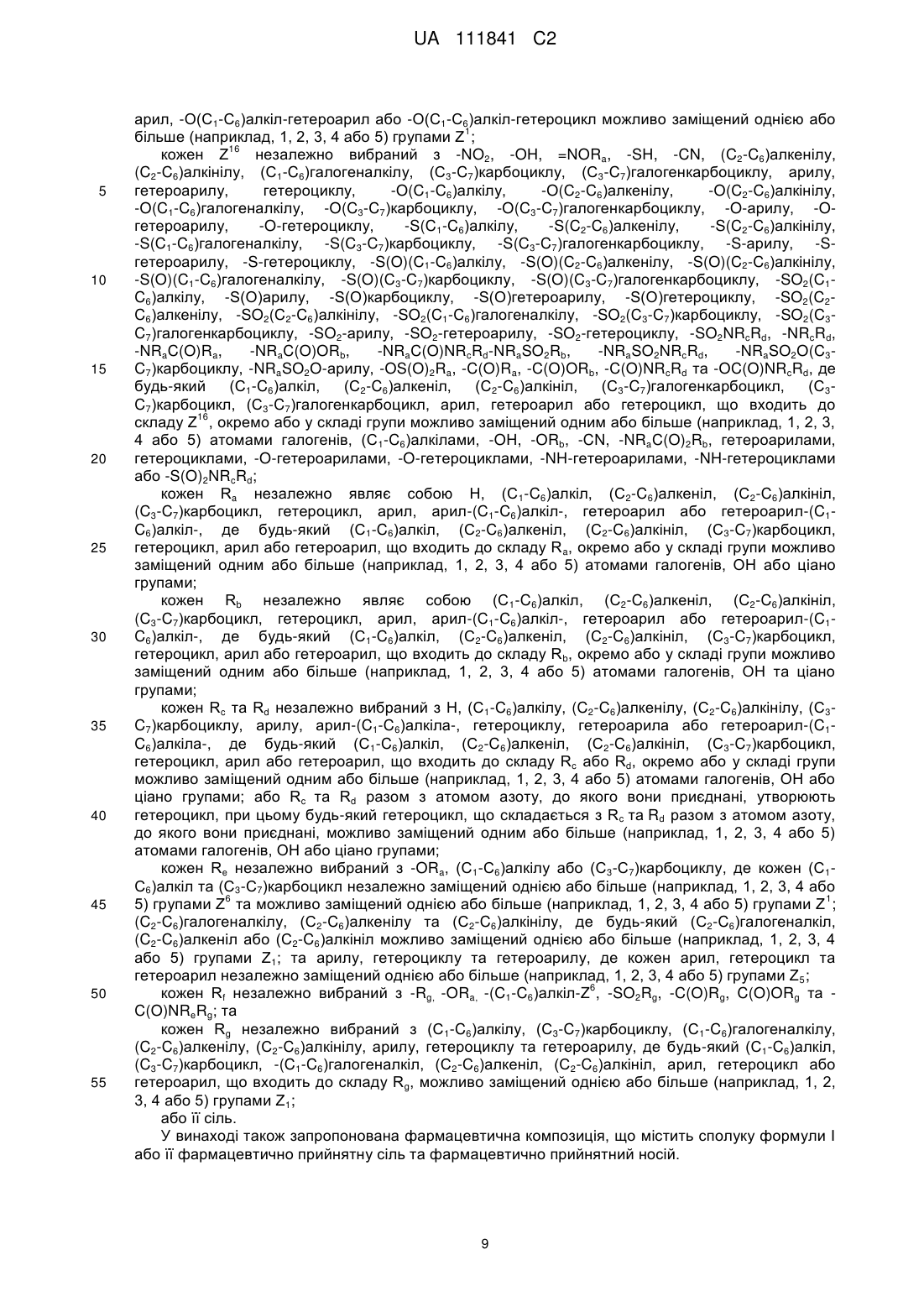 UA 111841 C2

арил, -O($C_1$-$C_6$)алкіл-гетероарил або -O($C_1$-$C_6$)алкіл-гетероцикл можливо заміщений однією або більше (наприклад, 1, 2, 3, 4 або 5) групами $Z^1$;

кожен $Z^{16}$ незалежно вибраний з -$NO_2$, -OH, =$NOR_a$, -SH, -CN, ($C_2$-$C_6$)алкенілу, ($C_2$-$C_6$)алкінілу, ($C_1$-$C_6$)галогеналкілу, ($C_3$-$C_7$)карбоциклу, ($C_3$-$C_7$)галогенкарбоциклу, арилу, гетероарилу, гетероциклу, -O($C_1$-$C_6$)алкілу, -O($C_2$-$C_6$)алкенілу, -O($C_2$-$C_6$)алкінілу, -O($C_1$-$C_6$)галогеналкілу, -O($C_3$-$C_7$)карбоциклу, -O($C_3$-$C_7$)галогенкарбоциклу, -O-арилу, -O-гетероарилу, -O-гетероциклу, -S($C_1$-$C_6$)алкілу, -S($C_2$-$C_6$)алкенілу, -S($C_2$-$C_6$)алкінілу, -S($C_1$-$C_6$)галогеналкілу, -S($C_3$-$C_7$)карбоциклу, -S($C_3$-$C_7$)галогенкарбоциклу, -S-арилу, -S-гетероарилу, -S-гетероциклу, -S(O)($C_1$-$C_6$)алкілу, -S(O)($C_2$-$C_6$)алкенілу, -S(O)($C_2$-$C_6$)алкінілу, -S(O)($C_1$-$C_6$)галогеналкілу, -S(O)($C_3$-$C_7$)карбоциклу, -S(O)($C_3$-$C_7$)галогенкарбоциклу, -$SO_2$($C_1$-$C_6$)алкілу, -S(O)арилу, -S(O)карбоциклу, -S(O)гетероарилу, -S(O)гетероциклу, -$SO_2$($C_2$-$C_6$)алкенілу, -$SO_2$($C_2$-$C_6$)алкінілу, -$SO_2$($C_1$-$C_6$)галогеналкілу, -$SO_2$($C_3$-$C_7$)карбоциклу, -$SO_2$($C_3$-$C_7$)галогенкарбоциклу, -$SO_2$-арилу, -$SO_2$-гетероарилу, -$SO_2$-гетероциклу, -$SO_2NR_cR_d$, -$NR_cR_d$, -$NR_aC(O)R_a$, -$NR_aC(O)OR_b$, -$NR_aC(O)NR_cR_d$-$NR_aSO_2R_b$, -$NR_aSO_2NR_cR_d$, -$NR_aSO_2O$($C_3$-$C_7$)карбоциклу, -$NR_aSO_2O$-арилу, -$OS(O)_2R_a$, -$C(O)R_a$, -$C(O)OR_b$, -$C(O)NR_cR_d$ та -$OC(O)NR_cR_d$, де будь-який ($C_1$-$C_6$)алкіл, ($C_2$-$C_6$)алкеніл, ($C_2$-$C_6$)алкініл, ($C_3$-$C_7$)галогенкарбоцикл, ($C_3$-$C_7$)карбоцикл, ($C_3$-$C_7$)галогенкарбоцикл, арил, гетероарил або гетероцикл, що входить до складу $Z^{16}$, окремо або у складі групи можливо заміщений одним або більше (наприклад, 1, 2, 3, 4 або 5) атомами галогенів, ($C_1$-$C_6$)алкілами, -OH, -$OR_b$, -CN, -$NR_aC(O)_2R_b$, гетероарилами, гетероциклами, -O-гетероарилами, -O-гетероциклами, -NH-гетероарилами, -NH-гетероциклами або -$S(O)_2NR_cR_d$;

кожен $R_a$ незалежно являє собою H, ($C_1$-$C_6$)алкіл, ($C_2$-$C_6$)алкеніл, ($C_2$-$C_6$)алкініл, ($C_3$-$C_7$)карбоцикл, гетероцикл, арил, арил-($C_1$-$C_6$)алкіл-, гетероарил або гетероарил-($C_1$-$C_6$)алкіл-, де будь-який ($C_1$-$C_6$)алкіл, ($C_2$-$C_6$)алкеніл, ($C_2$-$C_6$)алкініл, ($C_3$-$C_7$)карбоцикл, гетероцикл, арил або гетероарил, що входить до складу $R_a$, окремо або у складі групи можливо заміщений одним або більше (наприклад, 1, 2, 3, 4 або 5) атомами галогенів, OH або ціано групами;

кожен $R_b$ незалежно являє собою ($C_1$-$C_6$)алкіл, ($C_2$-$C_6$)алкеніл, ($C_2$-$C_6$)алкініл, ($C_3$-$C_7$)карбоцикл, гетероцикл, арил, арил-($C_1$-$C_6$)алкіл-, гетероарил або гетероарил-($C_1$-$C_6$)алкіл-, де будь-який ($C_1$-$C_6$)алкіл, ($C_2$-$C_6$)алкеніл, ($C_2$-$C_6$)алкініл, ($C_3$-$C_7$)карбоцикл, гетероцикл, арил або гетероарил, що входить до складу $R_b$, окремо або у складі групи можливо заміщений одним або більше (наприклад, 1, 2, 3, 4 або 5) атомами галогенів, OH та ціано групами;

кожен $R_c$ та $R_d$ незалежно вибраний з H, ($C_1$-$C_6$)алкілу, ($C_2$-$C_6$)алкенілу, ($C_2$-$C_6$)алкінілу, ($C_3$-$C_7$)карбоциклу, арилу, арил-($C_1$-$C_6$)алкіла-, гетероциклу, гетероарила або гетероарил-($C_1$-$C_6$)алкіла-, де будь-який ($C_1$-$C_6$)алкіл, ($C_2$-$C_6$)алкеніл, ($C_2$-$C_6$)алкініл, ($C_3$-$C_7$)карбоцикл, гетероцикл, арил або гетероарил, що входить до складу $R_c$ або $R_d$, окремо або у складі групи можливо заміщений одним або більше (наприклад, 1, 2, 3, 4 або 5) атомами галогенів, OH або ціано групами; або $R_c$ та $R_d$ разом з атомом азоту, до якого вони приєднані, утворюють гетероцикл, при цьому будь-який гетероцикл, що складається з $R_c$ та $R_d$ разом з атомом азоту, до якого вони приєднані, можливо заміщений одним або більше (наприклад, 1, 2, 3, 4 або 5) атомами галогенів, OH або ціано групами;

кожен $R_e$ незалежно вибраний з -$OR_a$, ($C_1$-$C_6$)алкілу або ($C_3$-$C_7$)карбоциклу, де кожен ($C_1$-$C_6$)алкіл та ($C_3$-$C_7$)карбоцикл незалежно заміщений однією або більше (наприклад, 1, 2, 3, 4 або 5) групами $Z^6$ та можливо заміщений однією або більше (наприклад, 1, 2, 3, 4 або 5) групами $Z^1$; ($C_2$-$C_6$)галогеналкілу, ($C_2$-$C_6$)алкенілу та ($C_2$-$C_6$)алкінілу, де будь-який ($C_2$-$C_6$)галогеналкіл, ($C_2$-$C_6$)алкеніл або ($C_2$-$C_6$)алкініл можливо заміщений однією або більше (наприклад, 1, 2, 3, 4 або 5) групами $Z_1$; та арилу, гетероциклу та гетероарилу, де кожен арил, гетероцикл та гетероарил незалежно заміщений однією або більше (наприклад, 1, 2, 3, 4 або 5) групами $Z_5$;

кожен $R_f$ незалежно вибраний з -$R_g$, -$OR_a$, -($C_1$-$C_6$)алкіл-$Z^6$, -$SO_2R_g$, -$C(O)R_g$, $C(O)OR_g$ та -$C(O)NR_eR_g$; та

кожен $R_g$ незалежно вибраний з ($C_1$-$C_6$)алкілу, ($C_3$-$C_7$)карбоциклу, ($C_1$-$C_6$)галогеналкілу, ($C_2$-$C_6$)алкенілу, ($C_2$-$C_6$)алкінілу, арилу, гетероциклу та гетероарилу, де будь-який ($C_1$-$C_6$)алкіл, ($C_3$-$C_7$)карбоцикл, -($C_1$-$C_6$)галогеналкіл, ($C_2$-$C_6$)алкеніл, ($C_2$-$C_6$)алкініл, арил, гетероцикл або гетероарил, що входить до складу $R_g$, можливо заміщений однією або більше (наприклад, 1, 2, 3, 4 або 5) групами $Z_1$;

або її сіль.

У винаході також запропонована фармацевтична композиція, що містить сполуку формули I або її фармацевтично прийнятну сіль та фармацевтично прийнятний носій.

5
10
15
20
25
30
35
40
45
50
55

9